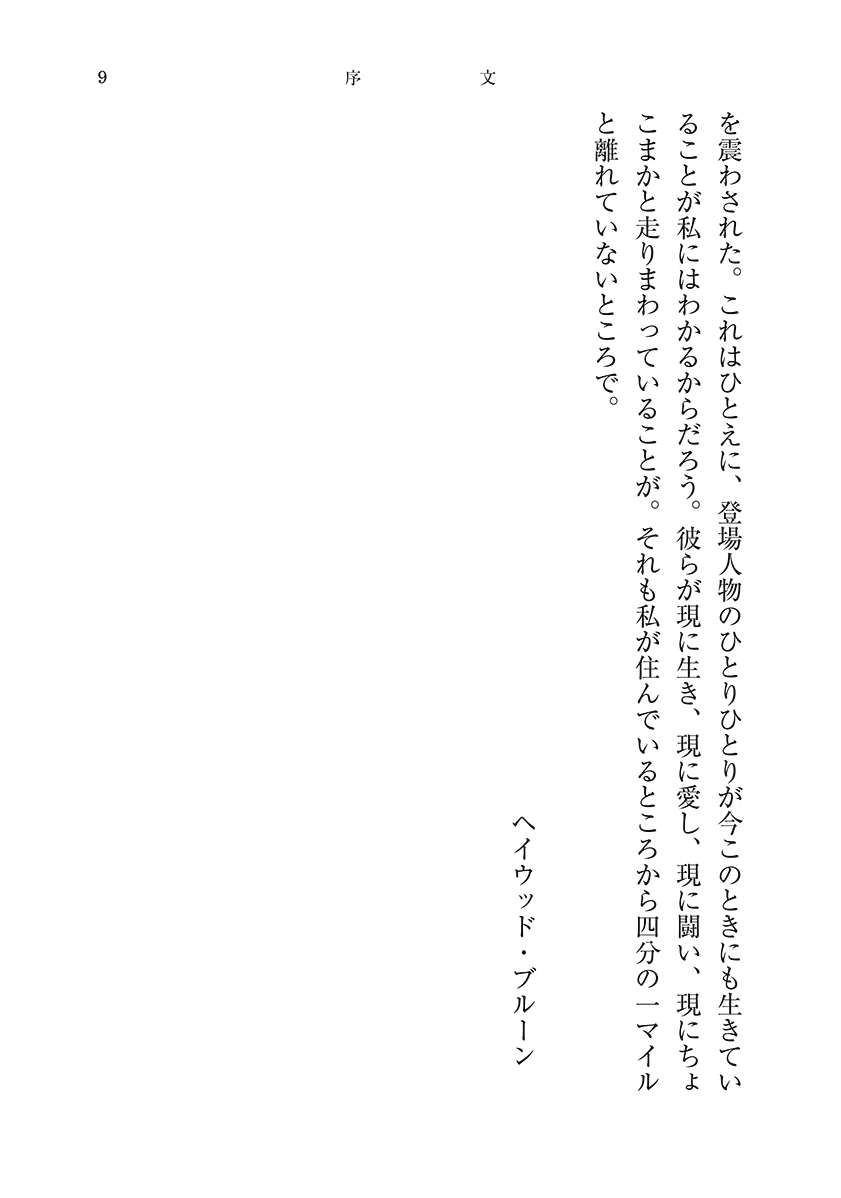 9　序　文

を震わされた。これはひとえに、登場人物のひとりひとりが今このときにも生きていることが私にはわかるからだろう。彼らが現に生き、現に愛し、現に闘い、現にちょこまかと走りまわっていることが。それも私が住んでいるところから四分の一マイルと離れていないところで。

ヘイウッド・ブルーン